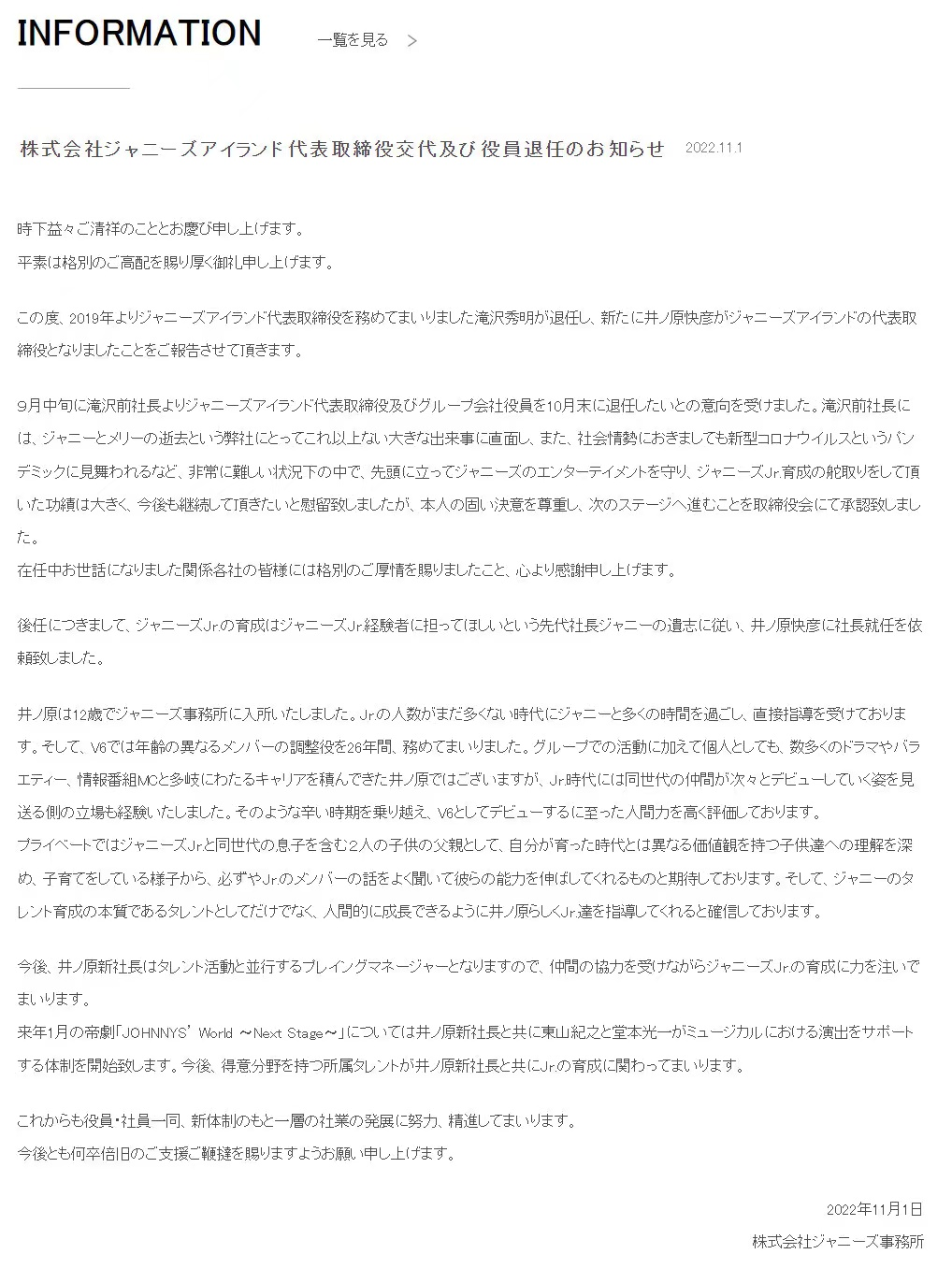 INFORMATION 一覧を見る >

株式会社ジャニーズアイランド代表取締役交代及び役員退任のお知らせ 2022.11.1

時下益々ご清祥のこととお慶び申し上げます。
平素は格別のご高配を賜り厚く御礼申し上げます。

この度、2019年よりジャニーズアイランド代表取締役を務めてまいりました滝沢秀明が退任し、新たに井ノ原快彦がジャニーズアイランドの代表取締役となりましたことをご報告させて頂きます。

9月中旬に滝沢前社長よりジャニーズアイランド代表取締役及びグループ会社役員を10月末に退任したいとの意向を受けました。滝沢前社長には、ジャニーとメリーの逝去という弊社にとってこれ以上ない大きな出来事に直面し、また、社会情勢におきましても新型コロナウイルスというパンデミックに見舞われるなど、非常に難しい状況下の中で、先頭に立ってジャニーズのエンターテイメントを守り、ジャニーズJr.育成の舵取りをして頂いた功績は大きく、今後も継続して頂きたいと慰留致しましたが、本人の固い決意を尊重し、次のステージへ進むことを取締役会にて承認致しました。
在任中お世話になりました関係各社の皆様には格別のご厚情を賜りましたこと、心より感謝申し上げます。

後任につきまして、ジャニーズJr.の育成はジャニーズJr.経験者に担ってほしいという先代社長ジャニーの遺志に従い、井ノ原快彦に社長就任を依頼致しました。

井ノ原は12歳でジャニーズ事務所に入所いたしました。Jr.の人数がまだ多くない時代にジャニーと多くの時間を過ごし、直接指導を受けております。そして、V6では年齢の異なるメンバーの調整役を26年間、務めてまいりました。グループでの活動に加えて個人としても、数多くのドラマやバラエティー、情報番組MCと多岐にわたるキャリアを積んできた井ノ原ではございますが、Jr.時代には同世代の仲間が次々とデビューしていく姿を見送る側の立場も経験いたしました。そのような辛い時期を乗り越え、V6としてデビューするに至った人間力を高く評価しております。
プライベートではジャニーズJr.と同世代の息子を含む2人の子供の父親として、自分が育った時代とは異なる価値観を持つ子供達への理解を深め、子育てをしている様子から、必ずやJr.のメンバーの話をよく聞いて彼らの能力を伸ばしてくれるものと期待しております。そして、ジャニーのタレント育成の本質であるタレントとしてだけでなく、人間的に成長できるように井ノ原らしくJr.達を指導してくれると確信しております。

今後、井ノ原新社長はタレント活動と並行するプレイングマネージャーとなりますので、仲間の協力を受けながらジャニーズJr.の育成に力を注いでまいります。
来年1月の帝劇「JOHNNYS' World ～Next Stage～」については井ノ原新社長と共に東山紀之と堂本光一がミュージカルにおける演出をサポートする体制を開始致します。今後、得意分野を持つ所属タレントが井ノ原新社長と共にJr.の育成に関わってまいります。

これからも役員・社員一同、新体制のもと一層の社業の発展に努力、精進してまいります。
今後とも何卒倍旧のご支援ご鞭撻を賜りますようお願い申し上げます。

2022年11月1日
株式会社ジャニーズ事務所